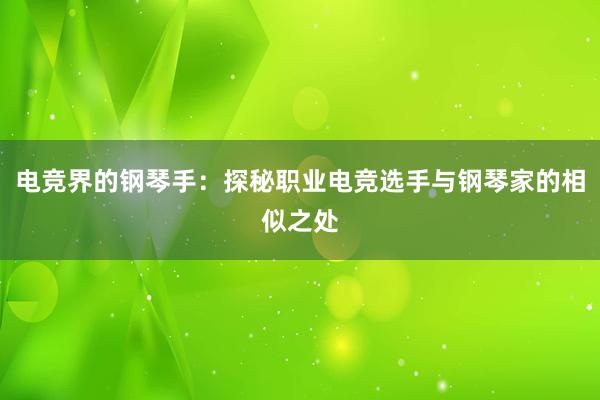 电竞界的钢琴手：探秘职业电竞选手与钢琴家的相似之处